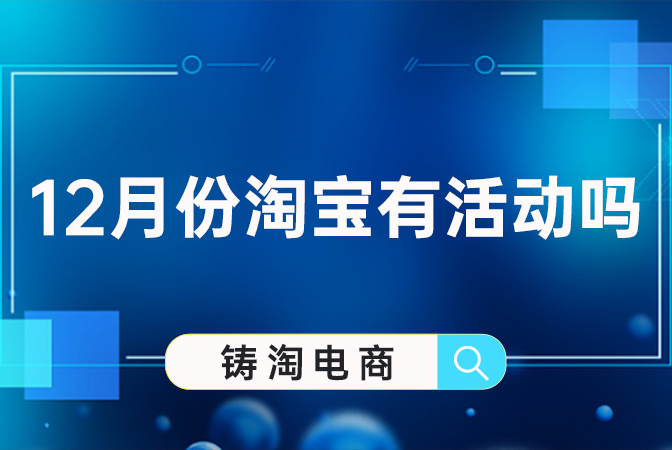 12月份淘宝有活动吗

铸淘电商